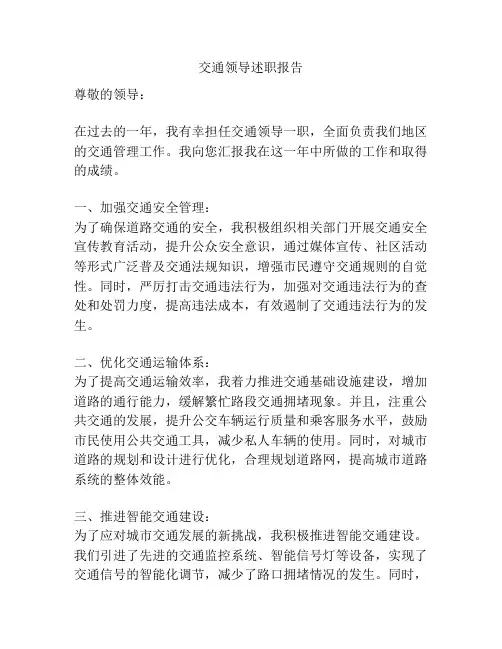 交通领导述职报告

尊敬的领导：

在过去的一年，我有幸担任交通领导一职，全面负责我们地区的交通管理工作。我向您汇报我在这一年中所做的工作和取得的成绩。

一、加强交通安全管理：
为了确保道路交通的安全，我积极组织相关部门开展交通安全宣传教育活动，提升公众安全意识，通过媒体宣传、社区活动等形式广泛普及交通法规知识，增强市民遵守交通规则的自觉性。同时，严厉打击交通违法行为，加强对交通违法行为的查处和处罚力度，提高违法成本，有效遏制了交通违法行为的发生。

二、优化交通运输体系：
为了提高交通运输效率，我着力推进交通基础设施建设，增加道路的通行能力，缓解繁忙路段交通拥堵现象。并且，注重公共交通的发展，提升公交车辆运行质量和乘客服务水平，鼓励市民使用公共交通工具，减少私人车辆的使用。同时，对城市道路的规划和设计进行优化，合理规划道路网，提高城市道路系统的整体效能。

三、推进智能交通建设：
为了应对城市交通发展的新挑战，我积极推进智能交通建设。我们引进了先进的交通监控系统、智能信号灯等设备，实现了交通信号的智能化调节，减少了路口拥堵情况的发生。同时，